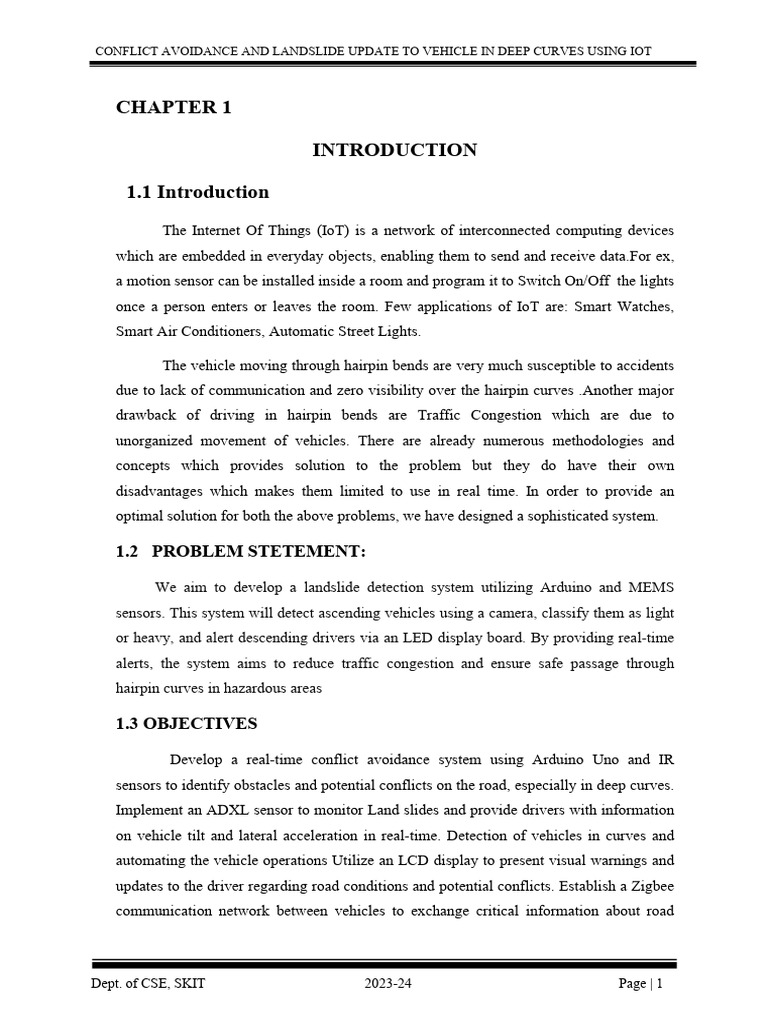 CONFLICT AVOIDANCE AND LANDSLIDE UPDATE TO VEHICLE IN DEEP CURVES USING IOT

CHAPTER 1

INTRODUCTION

1.1 Introduction

The Internet Of Things (IoT) is a network of interconnected computing devices which are embedded in everyday objects, enabling them to send and receive data.For ex, a motion sensor can be installed inside a room and program it to Switch On/Off the lights once a person enters or leaves the room. Few applications of IoT are: Smart Watches, Smart Air Conditioners, Automatic Street Lights.

The vehicle moving through hairpin bends are very much susceptible to accidents due to lack of communication and zero visibility over the hairpin curves .Another major drawback of driving in hairpin bends are Traffic Congestion which are due to unorganized movement of vehicles. There are already numerous methodologies and concepts which provides solution to the problem but they do have their own disadvantages which makes them limited to use in real time. In order to provide an optimal solution for both the above problems, we have designed a sophisticated system.

1.2 PROBLEM STETEMENT:

We aim to develop a landslide detection system utilizing Arduino and MEMS sensors. This system will detect ascending vehicles using a camera, classify them as light or heavy, and alert descending drivers via an LED display board. By providing real-time alerts, the system aims to reduce traffic congestion and ensure safe passage through hairpin curves in hazardous areas

1.3 OBJECTIVES

Develop a real-time conflict avoidance system using Arduino Uno and IR sensors to identify obstacles and potential conflicts on the road, especially in deep curves. Implement an ADXL sensor to monitor Land slides and provide drivers with information on vehicle tilt and lateral acceleration in real-time. Detection of vehicles in curves and automating the vehicle operations Utilize an LCD display to present visual warnings and updates to the driver regarding road conditions and potential conflicts. Establish a Zigbee communication network between vehicles to exchange critical information about road

Dept. of CSE, SKIT 2023-24 Page | 1